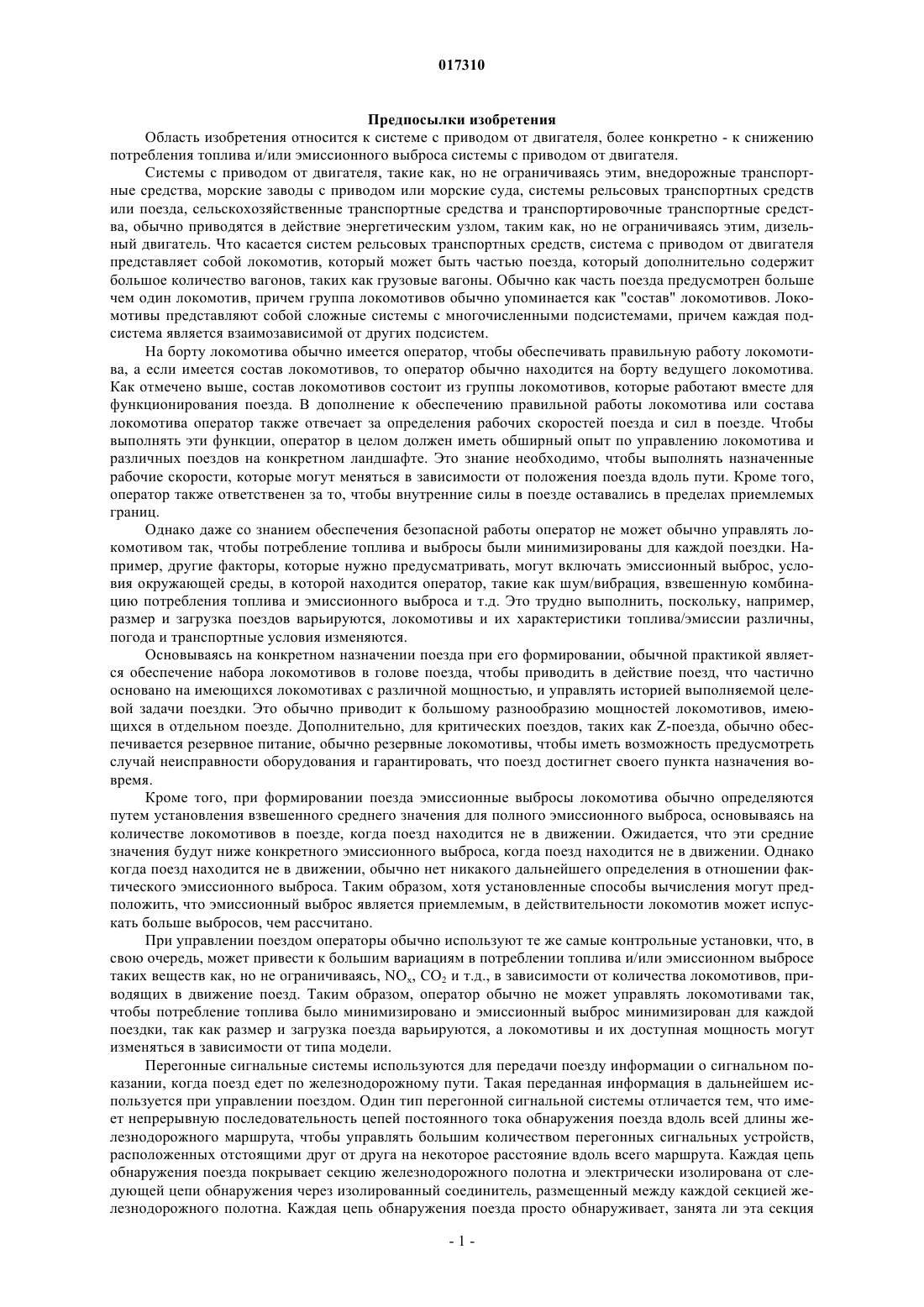 017310

Предпосылки изобретения

Область изобретения относится к системе с приводом от двигателя, более конкретно - к снижению потребления топлива и/или эмиссионного выброса системы с приводом от двигателя.

Системы с приводом от двигателя, такие как, но не ограничиваясь этим, внедорожные транспортные средства, морские заводы с приводом или морские суда, системы рельсовых транспортных средств или поезда, сельскохозяйственные транспортные средства и транспортировочные транспортные средства, обычно приводятся в действие энергетическим узлом, таким как, но не ограничиваясь этим, дизельный двигатель. Что касается систем рельсовых транспортных средств, система с приводом от двигателя представляет собой локомотив, который может быть частью поезда, который дополнительно содержит большое количество вагонов, таких как грузовые вагоны. Обычно как часть поезда предусмотрен больше чем один локомотив, причем группа локомотивов обычно упоминается как "состав" локомотивов. Локомотивы представляют собой сложные системы с многочисленными подсистемами, причем каждая подсистема является взаимозависимой от других подсистем.

На борту локомотива обычно имеется оператор, чтобы обеспечивать правильную работу локомотива, а если имеется состав локомотивов, то оператор обычно находится на борту ведущего локомотива. Как отмечено выше, состав локомотивов состоит из группы локомотивов, которые работают вместе для функционирования поезда. В дополнение к обеспечению правильной работы локомотива или состава локомотива оператор также отвечает за определения рабочих скоростей поезда и сил в поезде. Чтобы выполнять эти функции, оператор в целом должен иметь обширный опыт по управлению локомотива и различных поездов на конкретном ландшафте. Это знание необходимо, чтобы выполнять назначенные рабочие скорости, которые могут меняться в зависимости от положения поезда вдоль пути. Кроме того, оператор также ответственен за то, чтобы внутренние силы в поезде оставались в пределах приемлемых границ.

Однако даже со знанием обеспечения безопасной работы оператор не может обычно управлять локомотивом так, чтобы потребление топлива и выбросы были минимизированы для каждой поездки. Например, другие факторы, которые нужно предусматривать, могут включать эмиссионный выброс, условия окружающей среды, в которой находится оператор, такие как шум/вибрация, взвешенную комбинацию потребления топлива и эмиссионного выброса и т.д. Это трудно выполнить, поскольку, например, размер и загрузка поездов варьируются, локомотивы и их характеристики топлива/эмиссии различны, погода и транспортные условия изменяются.

Основываясь на конкретном назначении поезда при его формировании, обычной практикой является обеспечение набора локомотивов в голове поезда, чтобы приводить в действие поезд, что частично основано на имеющихся локомотивах с различной мощностью, и управлять историей выполняемой целевой задачи поездки. Это обычно приводит к большому разнообразию мощностей локомотивов, имеющихся в отдельном поезде. Дополнительно, для критических поездов, таких как Z-поезда, обычно обеспечивается резервное питание, обычно резервные локомотивы, чтобы иметь возможность предусмотреть случай неисправности оборудования и гарантировать, что поезд достигнет своего пункта назначения вовремя.

Кроме того, при формировании поезда эмиссионные выбросы локомотива обычно определяются путем установления взвешенного среднего значения для полного эмиссионного выброса, основываясь на количестве локомотивов в поезде, когда поезд находится не в движении. Ожидается, что эти средние значения будут ниже конкретного эмиссионного выброса, когда поезд находится не в движении. Однако когда поезд находится не в движении, обычно нет никакого дальнейшего определения в отношении фактического эмиссионного выброса. Таким образом, хотя установленные способы вычисления могут предположить, что эмиссионный выброс является приемлемым, в действительности локомотив может испускать больше выбросов, чем рассчитано.

При управлении поездом операторы обычно используют те же самые контрольные установки, что, в свою очередь, может привести к большим вариациям в потреблении топлива и/или эмиссионном выбросе таких веществ как, но не ограничиваясь, $NO_x$, $CO_2$ и т.д., в зависимости от количества локомотивов, приводящих в движение поезд. Таким образом, оператор обычно не может управлять локомотивами так, чтобы потребление топлива было минимизировано и эмиссионный выброс минимизирован для каждой поездки, так как размер и загрузка поезда варьируются, а локомотивы и их доступная мощность могут изменяться в зависимости от типа модели.

Перегонные сигнальные системы используются для передачи поезду информации о сигнальном показании, когда поезд едет по железнодорожному пути. Такая переданная информация в дальнейшем используется при управлении поездом. Один тип перегонной сигнальной системы отличается тем, что имеет непрерывную последовательность цепей постоянного тока обнаружения поезда вдоль всей длины железнодорожного маршрута, чтобы управлять большим количеством перегонных сигнальных устройств, расположенных отстоящими друг от друга на некоторое расстояние вдоль всего маршрута. Каждая цепь обнаружения поезда покрывает секцию железнодорожного полотна и электрически изолирована от следующей цепи обнаружения через изолированный соединитель, размещенный между каждой секцией железнодорожного полотна. Каждая цепь обнаружения поезда просто обнаруживает, занята ли эта секция

- 1 -